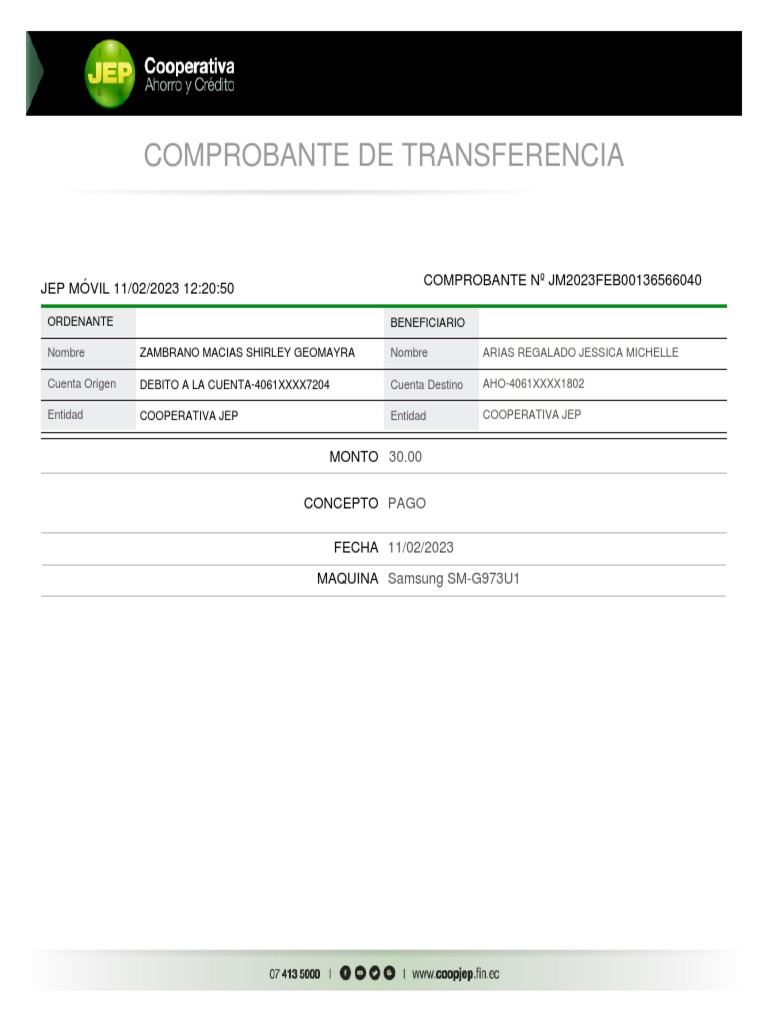 JEP Cooperativa Ahorro y Crédito

COMPROBANTE DE TRANSFERENCIA

JEP MÓVIL 11/02/2023 12:20:50

COMPROBANTE Nº JM2023FEB00136566040

| ORDENANTE | | BENEFICIARIO | |
|---|---|---|---|
| Nombre | ZAMBRANO MACIAS SHIRLEY GEOMAYRA | Nombre | ARIAS REGALADO JESSICA MICHELLE |
| Cuenta Origen | DEBITO A LA CUENTA-4061XXXX7204 | Cuenta Destino | AHO-4061XXXX1802 |
| Entidad | COOPERATIVA JEP | Entidad | COOPERATIVA JEP |

MONTO 30.00

CONCEPTO PAGO

FECHA 11/02/2023

MAQUINA Samsung SM-G973U1

07 413 5000 | www.coopjep.fin.ec